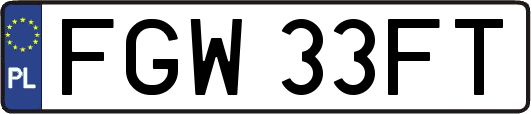 PL
FGW 33FT